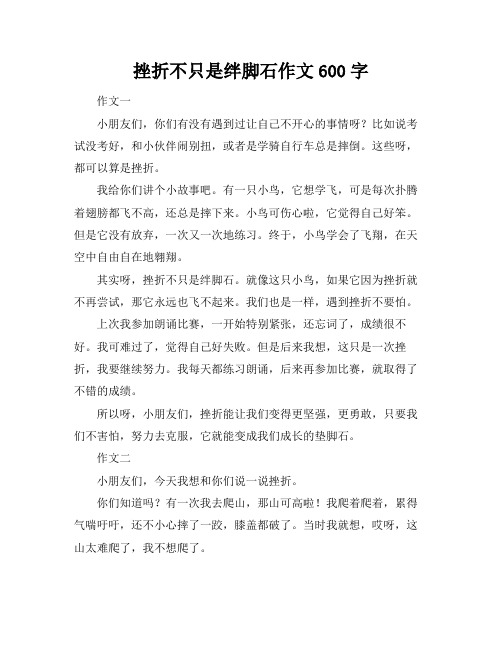 挫折不只是绊脚石作文 600 字

作文一

小朋友们，你们有没有遇到过让自己不开心的事情呀？比如说考试没考好，和小伙伴闹别扭，或者是学骑自行车总是摔倒。这些呀，都可以算是挫折。

我给你们讲个小故事吧。有一只小鸟，它想学飞，可是每次扑腾着翅膀都飞不高，还总是摔下来。小鸟可伤心啦，它觉得自己好笨。但是它没有放弃，一次又一次地练习。终于，小鸟学会了飞翔，在天空中自由自在地翱翔。

其实呀，挫折不只是绊脚石。就像这只小鸟，如果它因为挫折就不再尝试，那它永远也飞不起来。我们也是一样，遇到挫折不要怕。

上次我参加朗诵比赛，一开始特别紧张，还忘词了，成绩很不好。我可难过了，觉得自己好失败。但是后来我想，这只是一次挫折，我要继续努力。我每天都练习朗诵，后来再参加比赛，就取得了不错的成绩。

所以呀，小朋友们，挫折能让我们变得更坚强，更勇敢，只要我们不害怕，努力去克服，它就能变成我们成长的垫脚石。

作文二

小朋友们，今天我想和你们说一说挫折。

你们知道吗？有一次我去爬山，那山可高啦！我爬着爬着，累得气喘吁吁，还不小心摔了一跤，膝盖都破了。当时我就想，哎呀，这山太难爬了，我不想爬了。